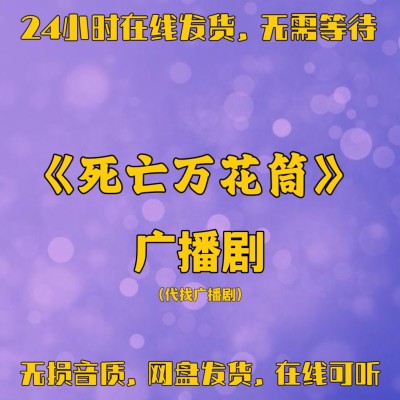 24小时在线发货，无需等待

《死亡万花筒》

广播剧

（代找广播剧）

无损音质，网盘发货，在线可听